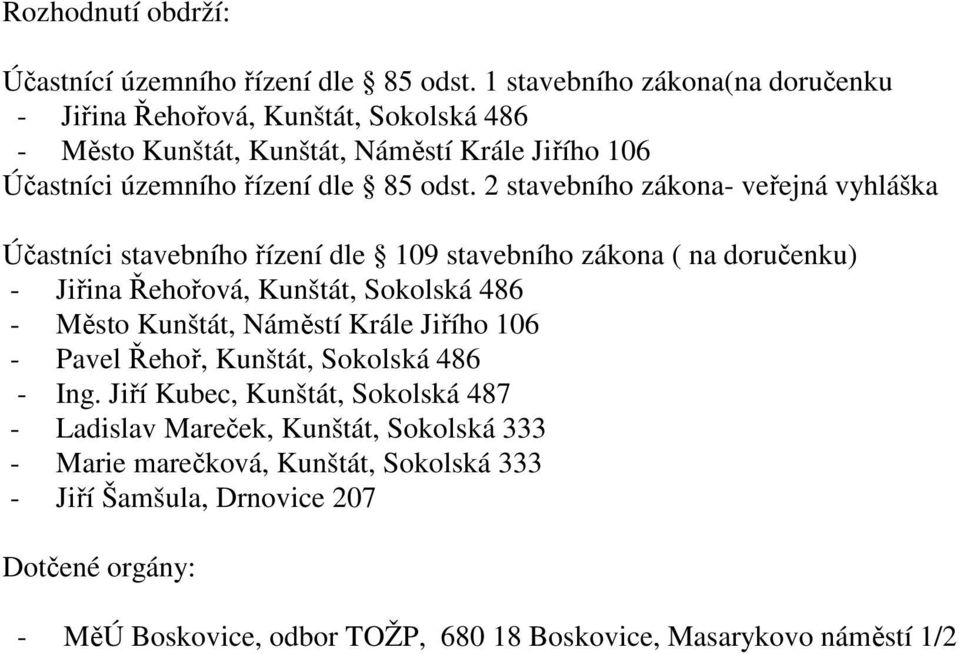 Rozhodnutí obdrží:

Účastnící územního řízení dle § 85 odst. 1 stavebního zákona(na doručenku
- Jiřina Řehořová, Kunštát, Sokolská 486
- Město Kunštát, Kunštát, Náměstí Krále Jiřího 106
Účastníci územního řízení dle § 85 odst. 2 stavebního zákona- veřejná vyhláška

Účastníci stavebního řízení dle § 109 stavebního zákona ( na doručenku)
- Jiřina Řehořová, Kunštát, Sokolská 486
- Město Kunštát, Náměstí Krále Jiřího 106
- Pavel Řehoř, Kunštát, Sokolská 486
- Ing. Jiří Kubec, Kunštát, Sokolská 487
- Ladislav Mareček, Kunštát, Sokolská 333
- Marie marečková, Kunštát, Sokolská 333
- Jiří Šamšula, Drnovice 207

Dotčené orgány:

- MěÚ Boskovice, odbor TOŽP, 680 18 Boskovice, Masarykovo náměstí 1/2